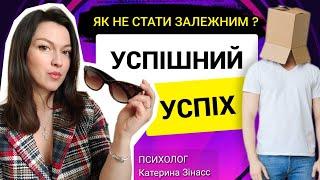 ЯК НЕ СТАТИ ЗАЛЕЖНИМ ?

УСПІШНИЙ

УСПІХ

ПСИХОЛОГ
Катерина Зінасс